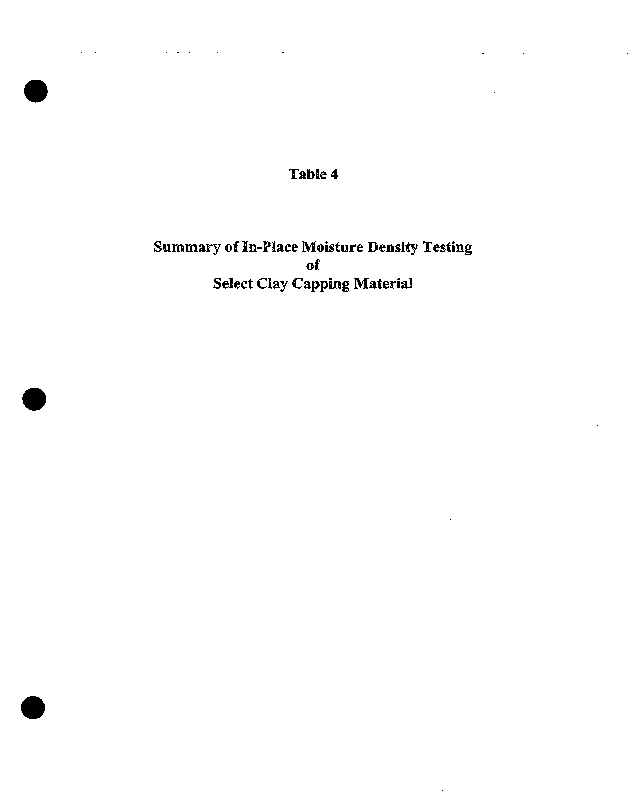 Table 4

Summary of In-Place Moisture Density Testing
of
Select Clay Capping Material